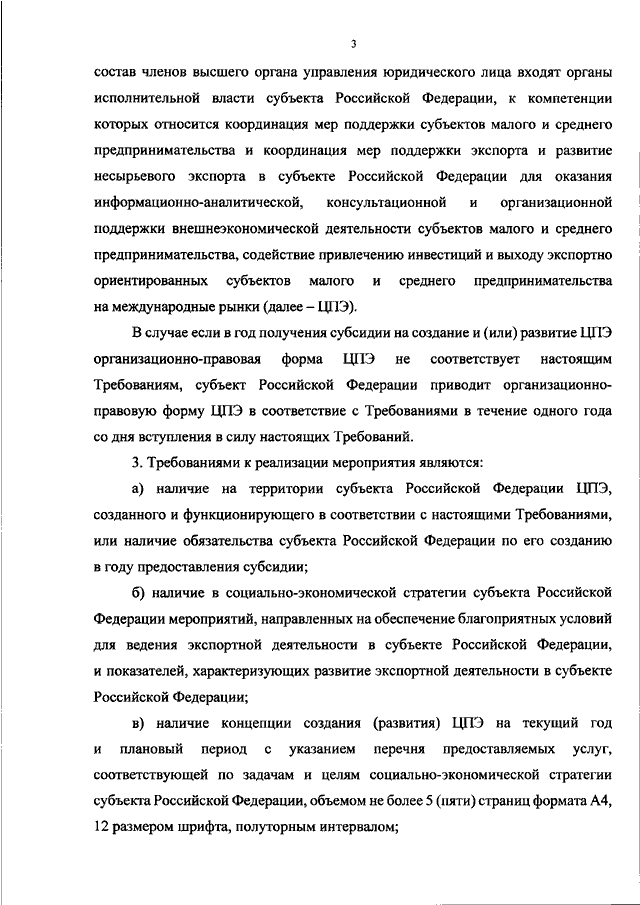 3

состав членов высшего органа управления юридического лица входят органы исполнительной власти субъекта Российской Федерации, к компетенции которых относится координация мер поддержки субъектов малого и среднего предпринимательства и координация мер поддержки экспорта и развитие несырьевого экспорта в субъекте Российской Федерации для оказания информационно-аналитической, консультационной и организационной поддержки внешнеэкономической деятельности субъектов малого и среднего предпринимательства, содействие привлечению инвестиций и выходу экспортно ориентированных субъектов малого и среднего предпринимательства на международные рынки (далее – ЦПЭ).

В случае если в год получения субсидии на создание и (или) развитие ЦПЭ организационно-правовая форма ЦПЭ не соответствует настоящим Требованиям, субъект Российской Федерации приводит организационно-правовую форму ЦПЭ в соответствие с Требованиями в течение одного года со дня вступления в силу настоящих Требований.

3. Требованиями к реализации мероприятия являются:

а) наличие на территории субъекта Российской Федерации ЦПЭ, созданного и функционирующего в соответствии с настоящими Требованиями, или наличие обязательства субъекта Российской Федерации по его созданию в году предоставления субсидии;

б) наличие в социально-экономической стратегии субъекта Российской Федерации мероприятий, направленных на обеспечение благоприятных условий для ведения экспортной деятельности в субъекте Российской Федерации, и показателей, характеризующих развитие экспортной деятельности в субъекте Российской Федерации;

в) наличие концепции создания (развития) ЦПЭ на текущий год и плановый период с указанием перечня предоставляемых услуг, соответствующей по задачам и целям социально-экономической стратегии субъекта Российской Федерации, объемом не более 5 (пяти) страниц формата А4, 12 размером шрифта, полуторным интервалом;